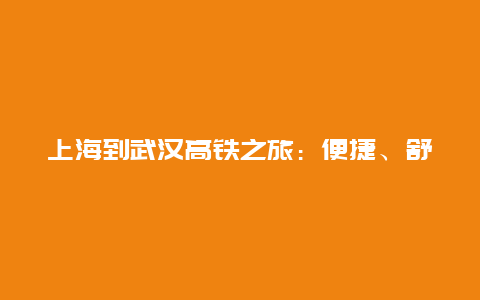 上海到武汉高铁之旅：便捷、舒